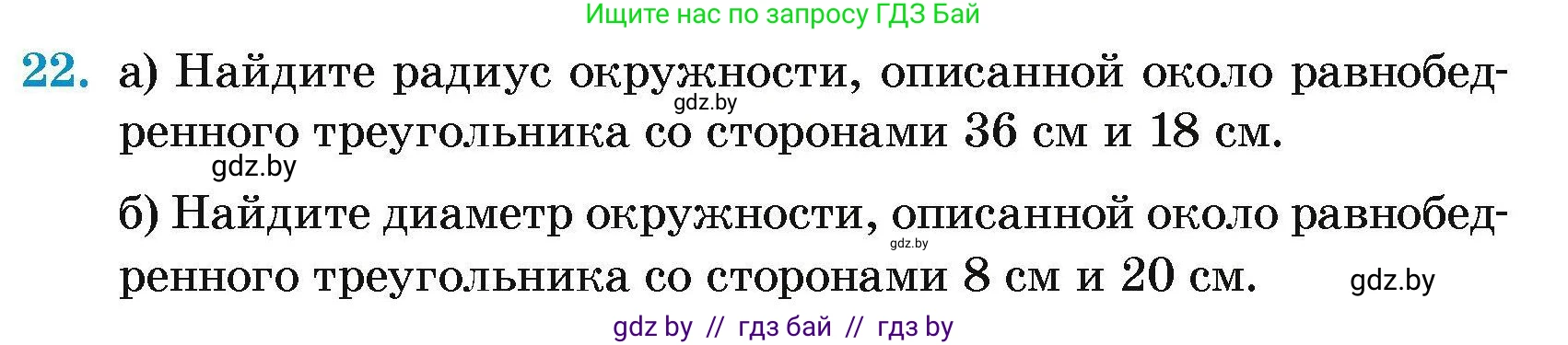 Ищите нас по запросу ГДЗ Бай

22. а) Найдите радиус окружности, описанной около равнобедренного треугольника со сторонами 36 см и 18 см.

gdz.by

gdz.by

б) Найдите диаметр окружности, описанной около равнобедренного треугольника со сторонами 8 см и 20 см.

gdz.by

gdz.by

gdz by // гдз бай // гдз by